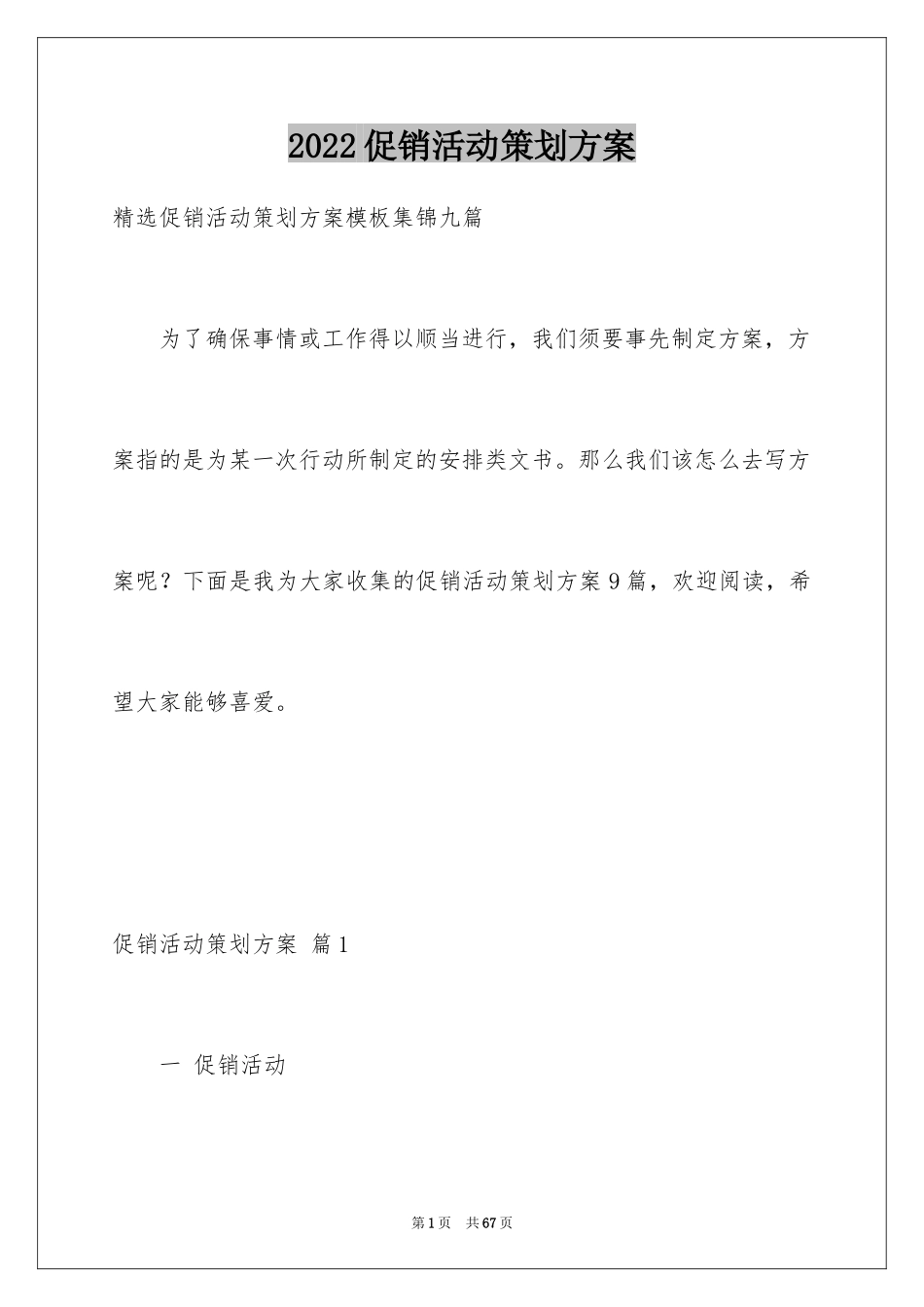 2022促销活动策划方案

精选促销活动策划方案模板集锦九篇

为了确保事情或工作得以顺当进行，我们须要事先制定方案，方案指的是为某一次行动所制定的安排类文书。那么我们该怎么去写方案呢？下面是我为大家收集的促销活动策划方案9篇，欢迎阅读，希望大家能够喜爱。

促销活动策划方案 篇1

一 促销活动

第1页 共67页